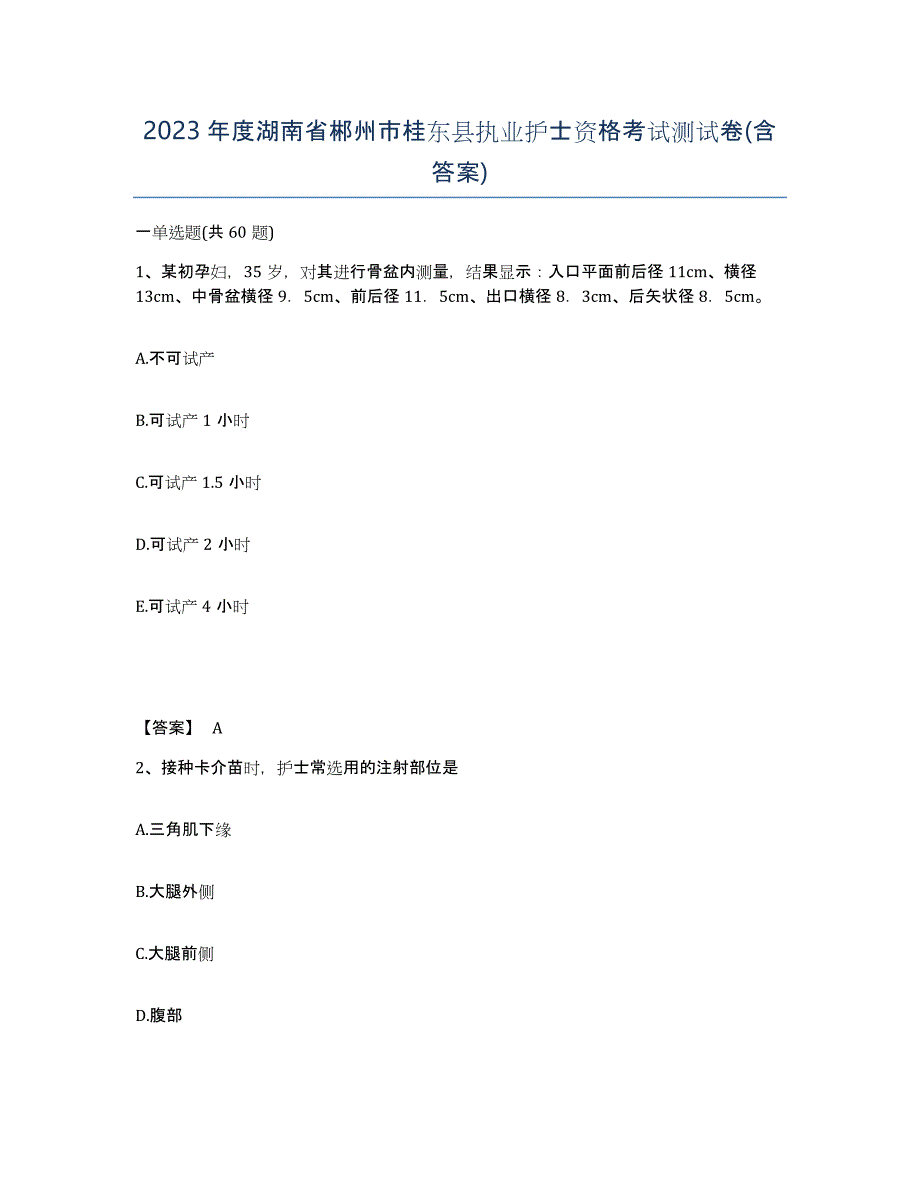 2023年度湖南省郴州市桂东县执业护士资格考试测试卷(含答案)

一单选题(共60题)

1、某初孕妇，35岁，对其进行骨盆内测量，结果显示：入口平面前后径11cm、横径13cm、中骨盆横径9．5cm、前后径11．5cm、出口横径8．3cm、后矢状径8．5cm。

A.不可试产

B.可试产1小时

C.可试产1.5小时

D.可试产2小时

E.可试产4小时

【答案】 A

2、接种卡介苗时，护士常选用的注射部位是

A.三角肌下缘

B.大腿外侧

C.大腿前侧

D.腹部